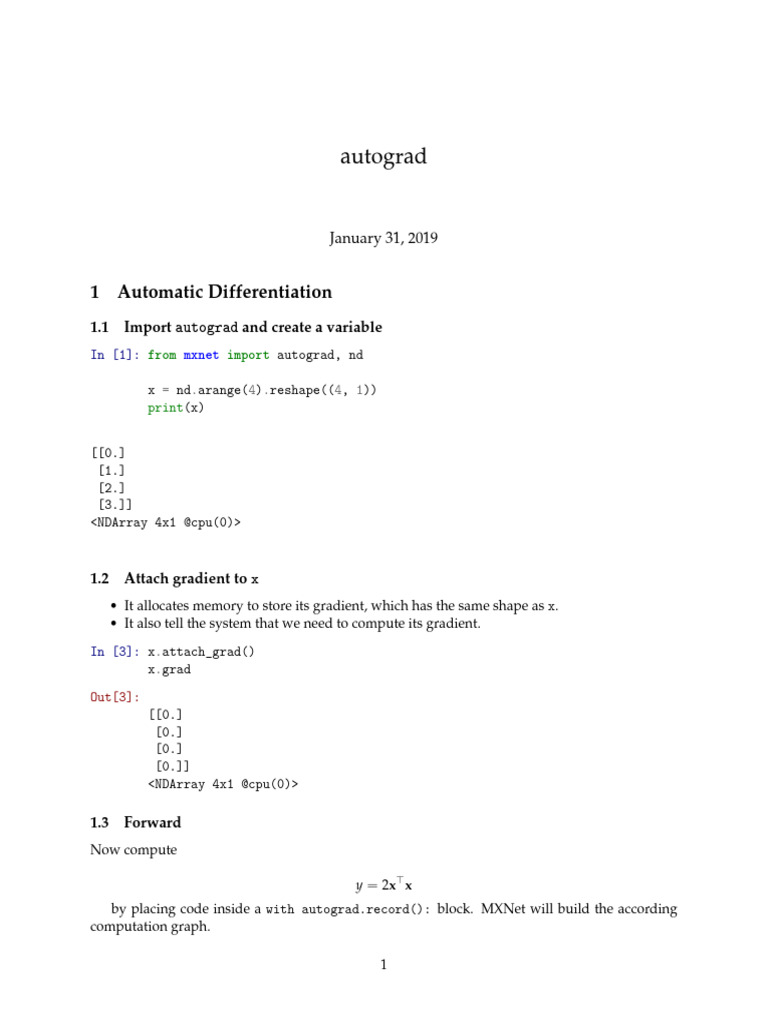 autograd

January 31, 2019

1 Automatic Differentiation

1.1 Import autograd and create a variable

In [1]: from mxnet import autograd, nd

        x = nd.arange(4).reshape((4, 1))
        print(x)

[[0.]
 [1.]
 [2.]
 [3.]]
<NDArray 4x1 @cpu(0)>

1.2 Attach gradient to x

• It allocates memory to store its gradient, which has the same shape as x.
• It also tell the system that we need to compute its gradient.

In [3]: x.attach_grad()
        x.grad

Out[3]:
        [[0.]
         [0.]
         [0.]
         [0.]]
        <NDArray 4x1 @cpu(0)>

1.3 Forward

Now compute

$y = 2\mathbf{x}^\top \mathbf{x}$

by placing code inside a with autograd.record(): block. MXNet will build the according computation graph.

1